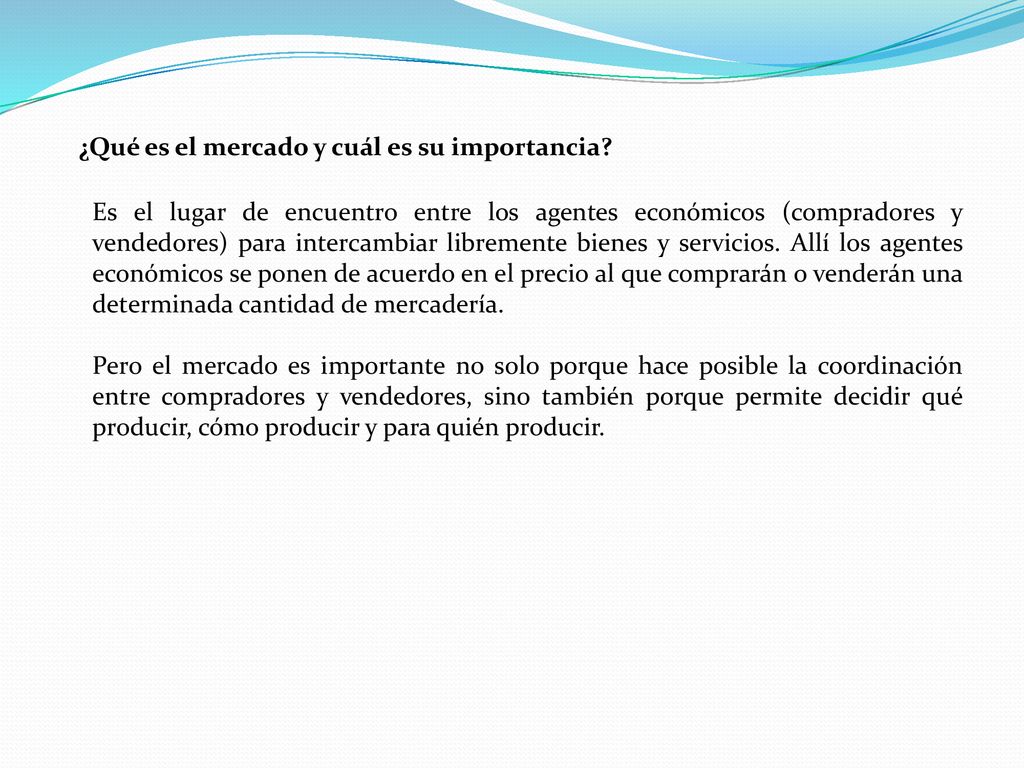 ¿Qué es el mercado y cuál es su importancia?

Es el lugar de encuentro entre los agentes económicos (compradores y vendedores) para intercambiar libremente bienes y servicios. Allí los agentes económicos se ponen de acuerdo en el precio al que comprarán o venderán una determinada cantidad de mercadería.

Pero el mercado es importante no solo porque hace posible la coordinación entre compradores y vendedores, sino también porque permite decidir qué producir, cómo producir y para quién producir.